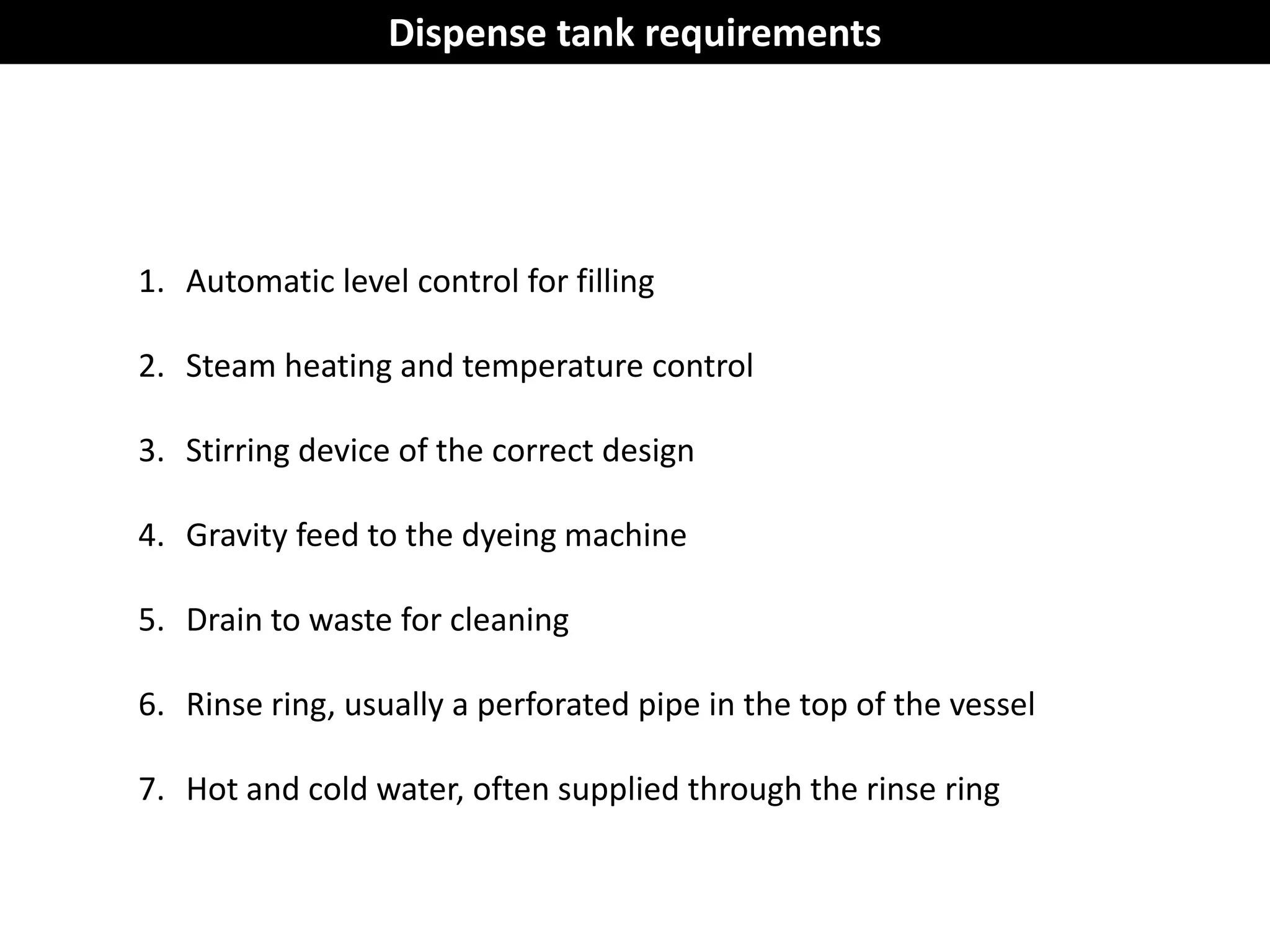 Dispense tank requirements

1. Automatic level control for filling

2. Steam heating and temperature control

3. Stirring device of the correct design

4. Gravity feed to the dyeing machine

5. Drain to waste for cleaning

6. Rinse ring, usually a perforated pipe in the top of the vessel

7. Hot and cold water, often supplied through the rinse ring